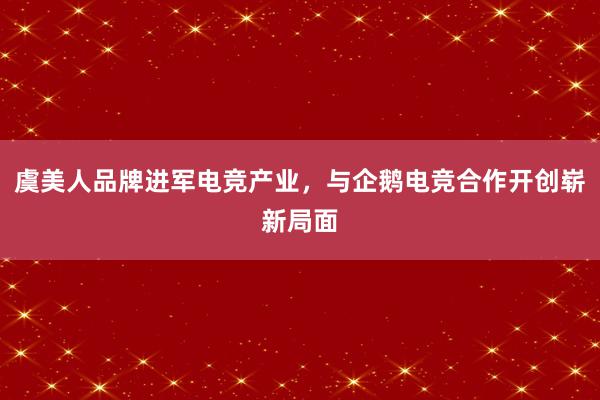 虞美人品牌进军电竞产业，与企鹅电竞合作开创崭新局面